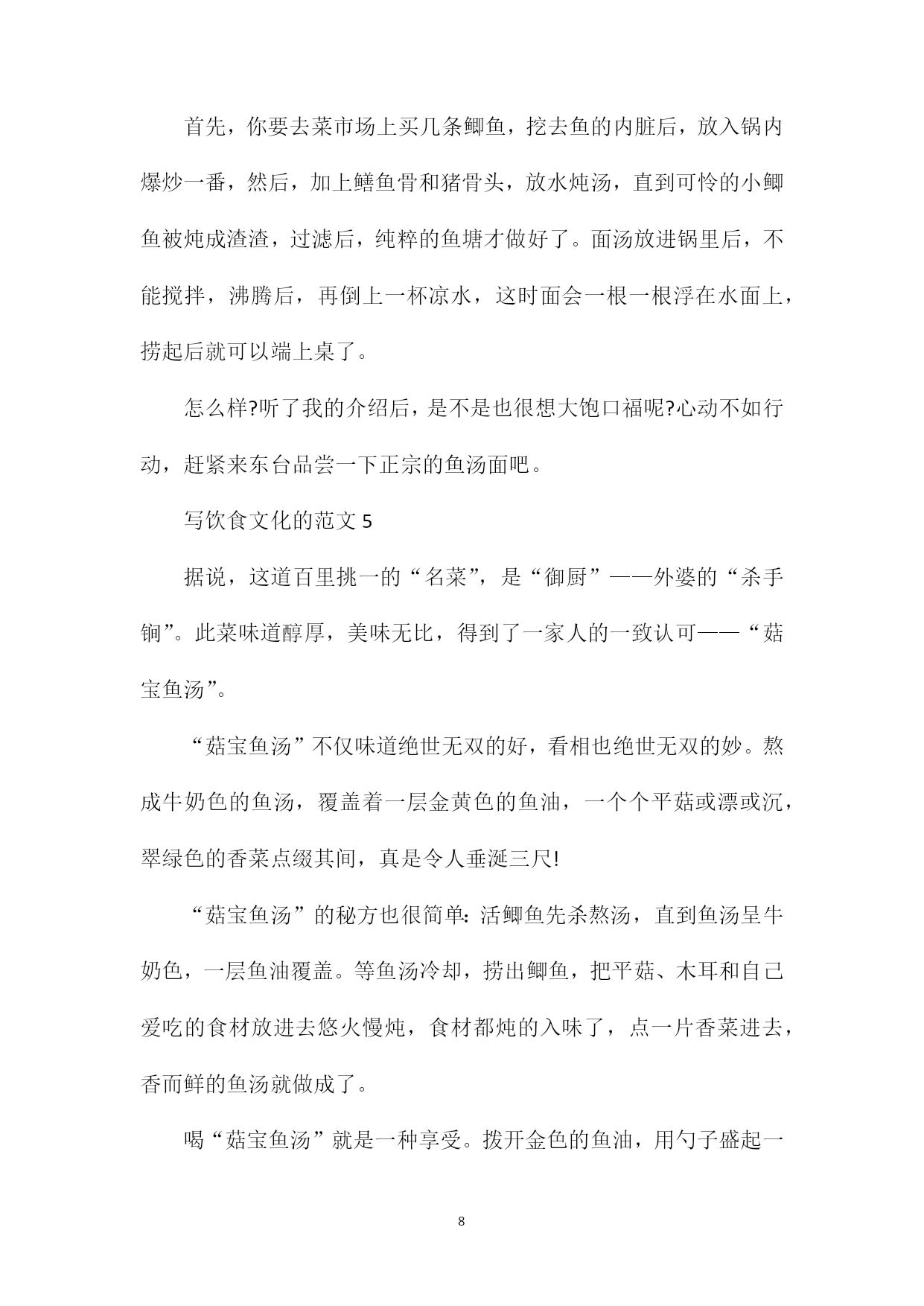 首先，你要去菜市场上买几条鲫鱼，挖去鱼的内脏后，放入锅内爆炒一番，然后，加上鳝鱼骨和猪骨头，放水炖汤，直到可怜的小鲫鱼被炖成渣渣，过滤后，纯粹的鱼塘才做好了。面汤放进锅里后，不能搅拌，沸腾后，再倒上一杯凉水，这时面会一根一根浮在水面上，捞起后就可以端上桌了。

怎么样?听了我的介绍后，是不是也很想大饱口福呢?心动不如行动，赶紧来东台品尝一下正宗的鱼汤面吧。

写饮食文化的范文 5

据说，这道百里挑一的“名菜”，是“御厨”——外婆的“杀手锏”。此菜味道醇厚，美味无比，得到了一家人的一致认可——“菇宝鱼汤”。

“菇宝鱼汤”不仅味道绝世无双的好，看相也绝世无双的妙。熬成牛奶色的鱼汤，覆盖着一层金黄色的鱼油，一个个平菇或漂或沉，翠绿色的香菜点缀其间，真是令人垂涎三尺!

“菇宝鱼汤”的秘方也很简单：活鲫鱼先杀熬汤，直到鱼汤呈牛奶色，一层鱼油覆盖。等鱼汤冷却，捞出鲫鱼，把平菇、木耳和自己爱吃的食材放进去悠火慢炖，食材都炖的入味了，点一片香菜进去，香而鲜的鱼汤就做成了。

喝“菇宝鱼汤”就是一种享受。拨开金色的鱼油，用勺子盛起一

8